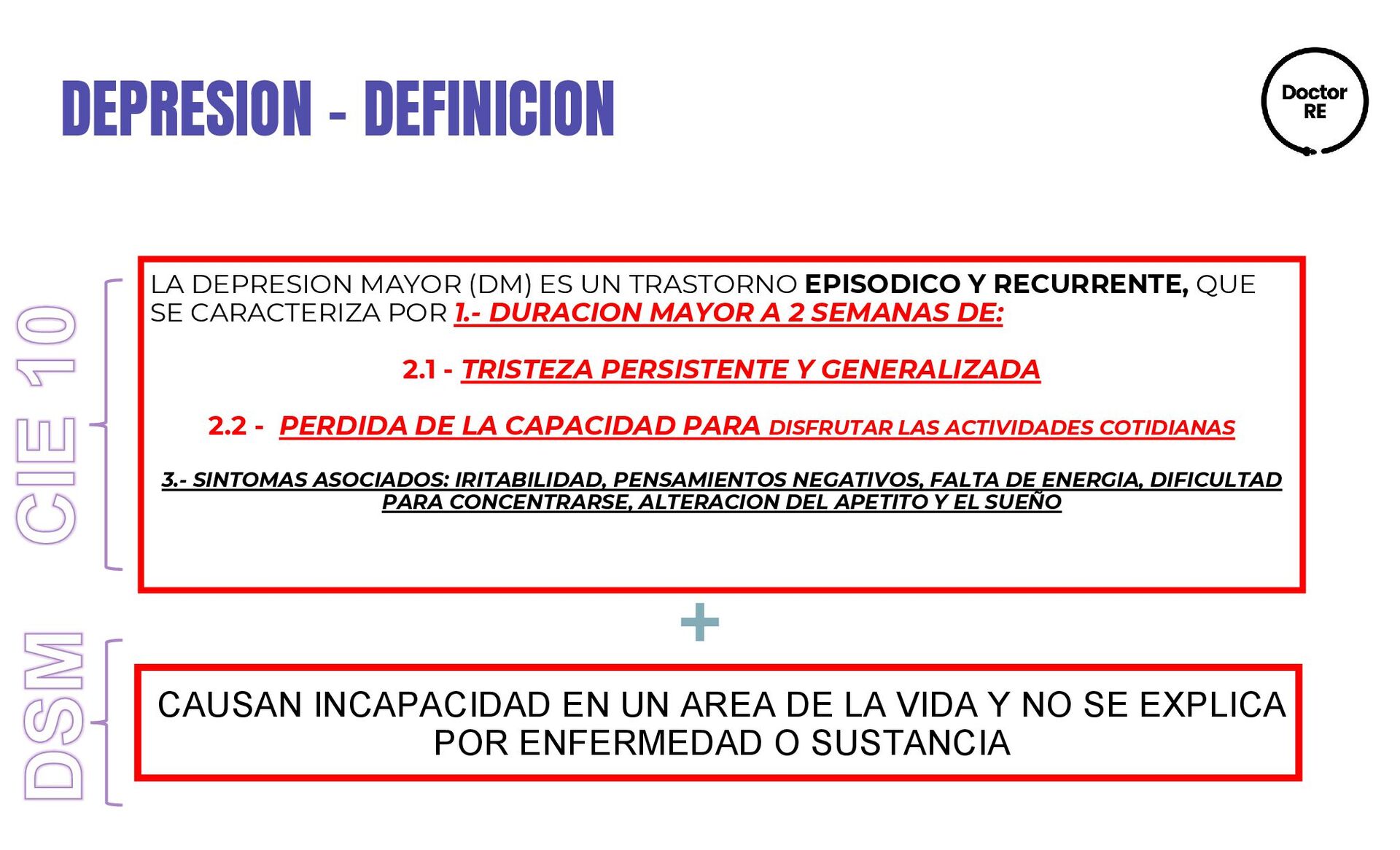 DEPRESION - DEFINICION

Doctor
RE

CIE 10

LA DEPRESION MAYOR (DM) ES UN TRASTORNO EPISODICO Y RECURRENTE, QUE SE CARACTERIZA POR 1.- DURACION MAYOR A 2 SEMANAS DE:

2.1 - TRISTEZA PERSISTENTE Y GENERALIZADA

2.2 - PERDIDA DE LA CAPACIDAD PARA DISFRUTAR LAS ACTIVIDADES COTIDIANAS

3.- SINTOMAS ASOCIADOS: IRITABILIDAD, PENSAMIENTOS NEGATIVOS, FALTA DE ENERGIA, DIFICULTAD PARA CONCENTRARSE, ALTERACION DEL APETITO Y EL SUEÑO

+

DSM

CAUSAN INCAPACIDAD EN UN AREA DE LA VIDA Y NO SE EXPLICA POR ENFERMEDAD O SUSTANCIA